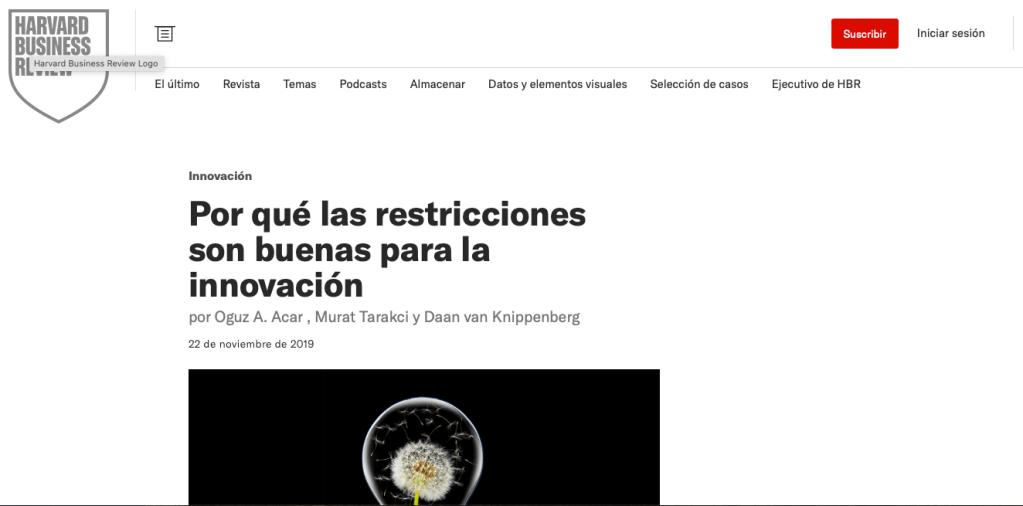 HARVARD BUSINESS REVIEW

Harvard Business Review Logo

Suscribir

Iniciar sesión

El último Revista Temas Podcasts Almacenar Datos y elementos visuales Selección de casos Ejecutivo de HBR

Innovación

Por qué las restricciones son buenas para la innovación

por Oguz A. Acar , Murat Tarakci y Daan van Knippenberg

22 de noviembre de 2019